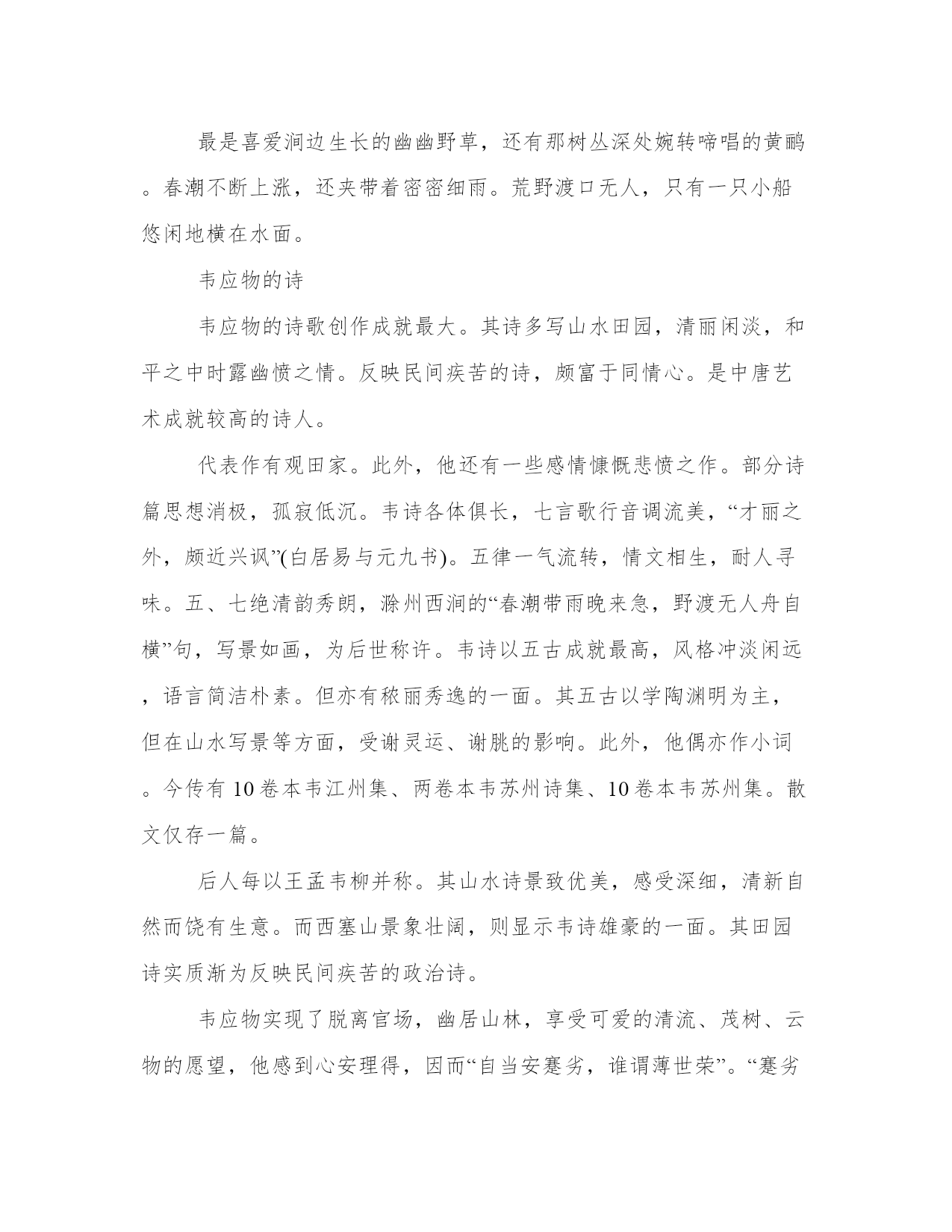 最是喜爱涧边生长的幽幽野草，还有那树丛深处婉转啼唱的黄鹂。春潮不断上涨，还夹带着密密细雨。荒野渡口无人，只有一只小船悠闲地横在水面。

韦应物的诗

韦应物的诗歌创作成就最大。其诗多写山水田园，清丽闲淡，和平之中时露幽愤之情。反映民间疾苦的诗，颇富于同情心。是中唐艺术成就较高的诗人。

代表作有观田家。此外，他还有一些感情慷慨悲愤之作。部分诗篇思想消极，孤寂低沉。韦诗各体俱长，七言歌行音调流美，“才丽之外，颇近兴讽”(白居易与元九书)。五律一气流转，情文相生，耐人寻味。五、七绝清韵秀朗，滁州西涧的“春潮带雨晚来急，野渡无人舟自横”句，写景如画，为后世称许。韦诗以五古成就最高，风格冲淡闲远，语言简洁朴素。但亦有秾丽秀逸的一面。其五古以学陶渊明为主，但在山水写景等方面，受谢灵运、谢朓的影响。此外，他偶亦作小词。今传有 10 卷本韦江州集、两卷本韦苏州诗集、10 卷本韦苏州集。散文仅存一篇。

后人每以王孟韦柳并称。其山水诗景致优美，感受深细，清新自然而饶有生意。而西塞山景象壮阔，则显示韦诗雄豪的一面。其田园诗实质渐为反映民间疾苦的政治诗。

韦应物实现了脱离官场，幽居山林，享受可爱的清流、茂树、云物的愿望，他感到心安理得，因而“自当安蹇劣，谁谓薄世荣”。“蹇劣